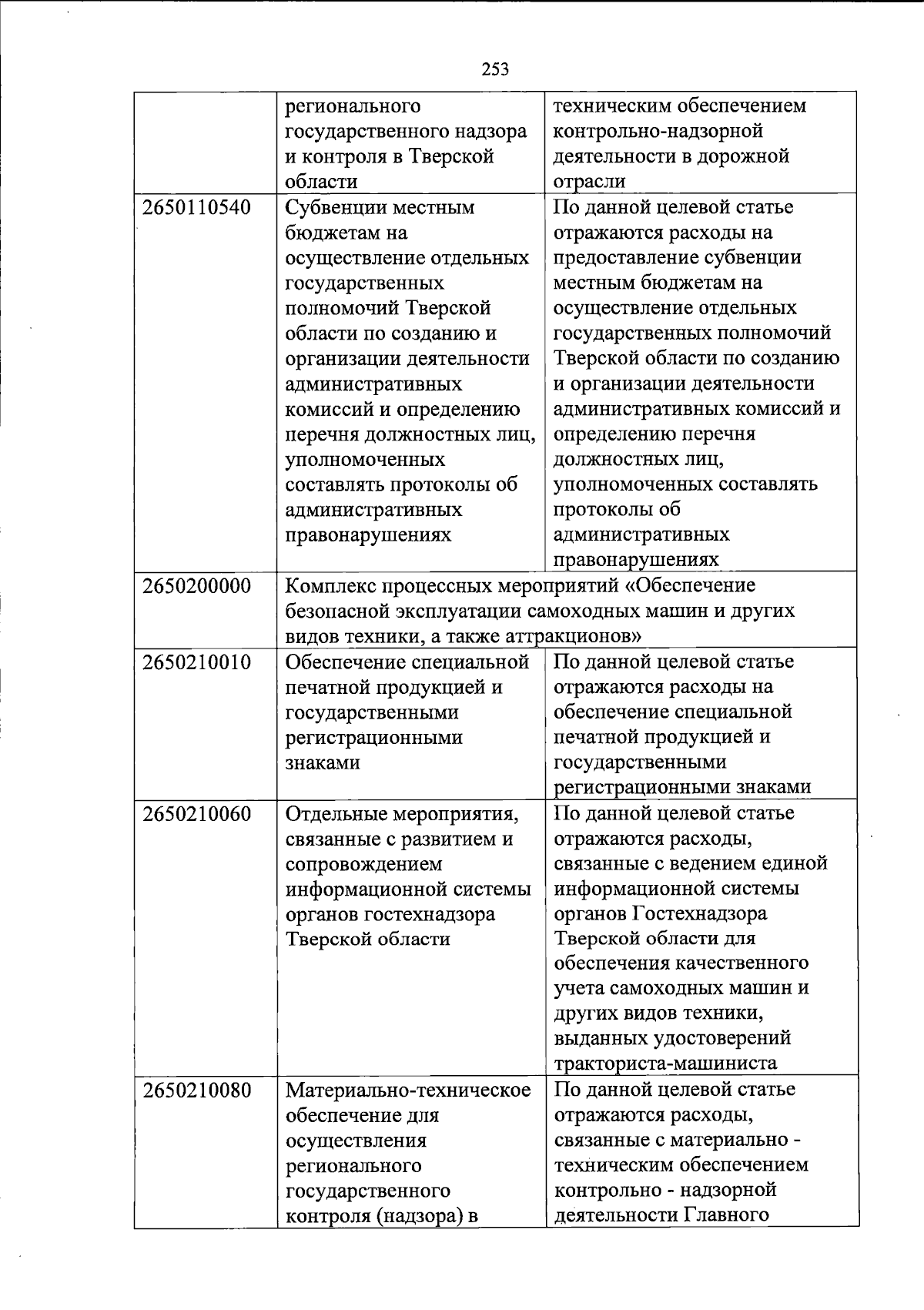 253

| | | |
|---|---|---|
| | регионального государственного надзора и контроля в Тверской области | техническим обеспечением контрольно-надзорной деятельности в дорожной отрасли |
| 2650110540 | Субвенции местным бюджетам на осуществление отдельных государственных полномочий Тверской области по созданию и организации деятельности административных комиссий и определению перечня должностных лиц, уполномоченных составлять протоколы об административных правонарушениях | По данной целевой статье отражаются расходы на предоставление субвенции местным бюджетам на осуществление отдельных государственных полномочий Тверской области по созданию и организации деятельности административных комиссий и определению перечня должностных лиц, уполномоченных составлять протоколы об административных правонарушениях |
| 2650200000 | Комплекс процессных мероприятий «Обеспечение безопасной эксплуатации самоходных машин и других видов техники, а также аттракционов» | |
| 2650210010 | Обеспечение специальной печатной продукцией и государственными регистрационными знаками | По данной целевой статье отражаются расходы на обеспечение специальной печатной продукцией и государственными регистрационными знаками |
| 2650210060 | Отдельные мероприятия, связанные с развитием и сопровождением информационной системы органов гостехнадзора Тверской области | По данной целевой статье отражаются расходы, связанные с ведением единой информационной системы органов Гостехнадзора Тверской области для обеспечения качественного учета самоходных машин и других видов техники, выданных удостоверений тракториста-машиниста |
| 2650210080 | Материально-техническое обеспечение для осуществления регионального государственного контроля (надзора) в | По данной целевой статье отражаются расходы, связанные с материально - техническим обеспечением контрольно - надзорной деятельности Главного |